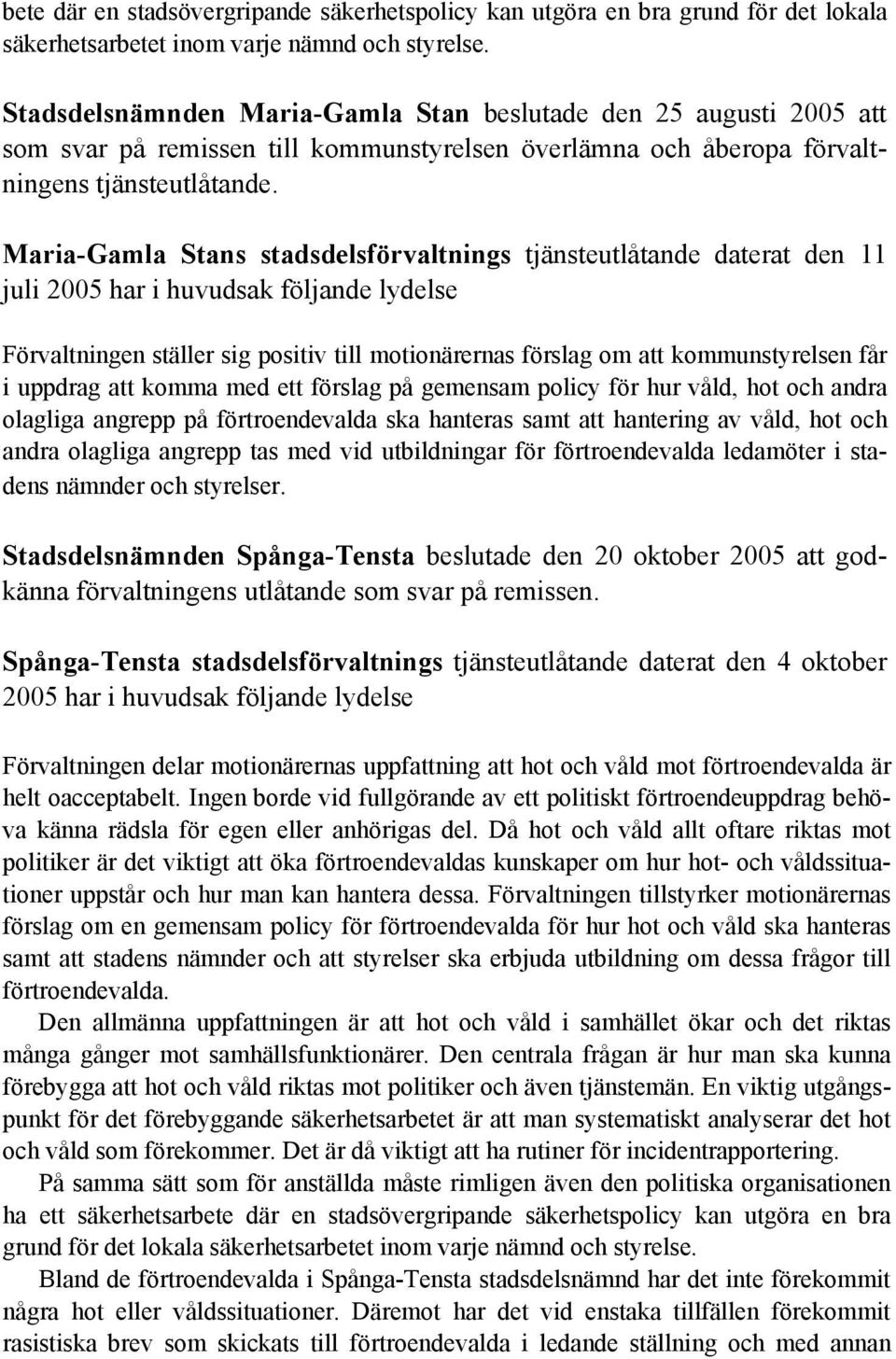 bete där en stadsövergripande säkerhetspolicy kan utgöra en bra grund för det lokala säkerhetsarbetet inom varje nämnd och styrelse.

Stadsdelsnämnden Maria-Gamla Stan beslutade den 25 augusti 2005 att som svar på remissen till kommunstyrelsen överlämna och åberopa förvaltningens tjänsteutlåtande.

Maria-Gamla Stans stadsdelsförvaltnings tjänsteutlåtande daterat den 11 juli 2005 har i huvudsak följande lydelse

Förvaltningen ställer sig positiv till motionärernas förslag om att kommunstyrelsen får i uppdrag att komma med ett förslag på gemensam policy för hur våld, hot och andra olagliga angrepp på förtroendevalda ska hanteras samt att hantering av våld, hot och andra olagliga angrepp tas med vid utbildningar för förtroendevalda ledamöter i stadens nämnder och styrelser.

Stadsdelsnämnden Spånga-Tensta beslutade den 20 oktober 2005 att godkänna förvaltningens utlåtande som svar på remissen.

Spånga-Tensta stadsdelsförvaltnings tjänsteutlåtande daterat den 4 oktober 2005 har i huvudsak följande lydelse

Förvaltningen delar motionärernas uppfattning att hot och våld mot förtroendevalda är helt oacceptabelt. Ingen borde vid fullgörande av ett politiskt förtroendeuppdrag behöva känna rädsla för egen eller anhörigas del. Då hot och våld allt oftare riktas mot politiker är det viktigt att öka förtroendevaldas kunskaper om hur hot- och våldssituationer uppstår och hur man kan hantera dessa. Förvaltningen tillstyrker motionärernas förslag om en gemensam policy för förtroendevalda för hur hot och våld ska hanteras samt att stadens nämnder och att styrelser ska erbjuda utbildning om dessa frågor till förtroendevalda.

Den allmänna uppfattningen är att hot och våld i samhället ökar och det riktas många gånger mot samhällsfunktionärer. Den centrala frågan är hur man ska kunna förebygga att hot och våld riktas mot politiker och även tjänstemän. En viktig utgångspunkt för det förebyggande säkerhetsarbetet är att man systematiskt analyserar det hot och våld som förekommer. Det är då viktigt att ha rutiner för incidentrapportering.

På samma sätt som för anställda måste rimligen även den politiska organisationen ha ett säkerhetsarbete där en stadsövergripande säkerhetspolicy kan utgöra en bra grund för det lokala säkerhetsarbetet inom varje nämnd och styrelse.

Bland de förtroendevalda i Spånga-Tensta stadsdelsnämnd har det inte förekommit några hot eller våldssituationer. Däremot har det vid enstaka tillfällen förekommit rasistiska brev som skickats till förtroendevalda i ledande ställning och med annan